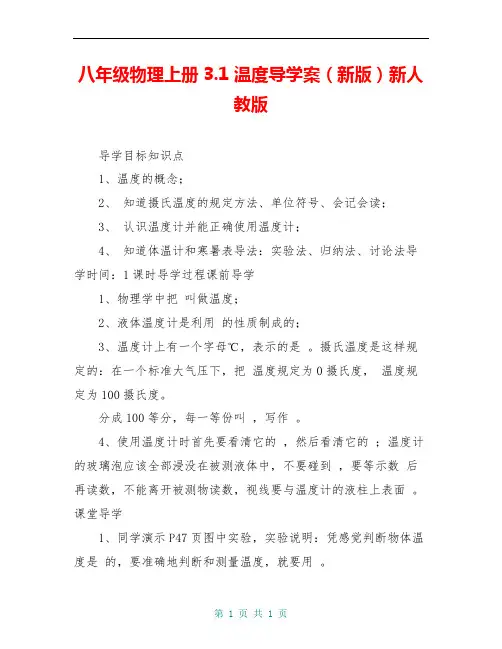 八年级物理上册 3.1 温度导学案（新版）新人教版

导学目标知识点

1、温度的概念；

2、 知道摄氏温度的规定方法、单位符号、会记会读；

3、 认识温度计并能正确使用温度计；

4、 知道体温计和寒暑表导法：实验法、归纳法、讨论法导学时间：1 课时导学过程课前导学

1、物理学中把 叫做温度；

2、液体温度计是利用 的性质制成的；

3、温度计上有一个字母℃，表示的是 。摄氏温度是这样规定的：在一个标准大气压下，把 温度规定为 0 摄氏度， 温度规定为 100 摄氏度。

分成 100 等分，每一等份叫 ，写作 。

4、使用温度计时首先要看清它的 ，然后看清它的 ；温度计的玻璃泡应该全部浸没在被测液体中，不要碰到 ，要等示数 后再读数，不能离开被测物读数，视线要与温度计的液柱上表面 。课堂导学

1、同学演示 P47 页图中实验，实验说明：凭感觉判断物体温度是 的，要准确地判断和测量温度，就要用 。

第 1 页 共 1 页